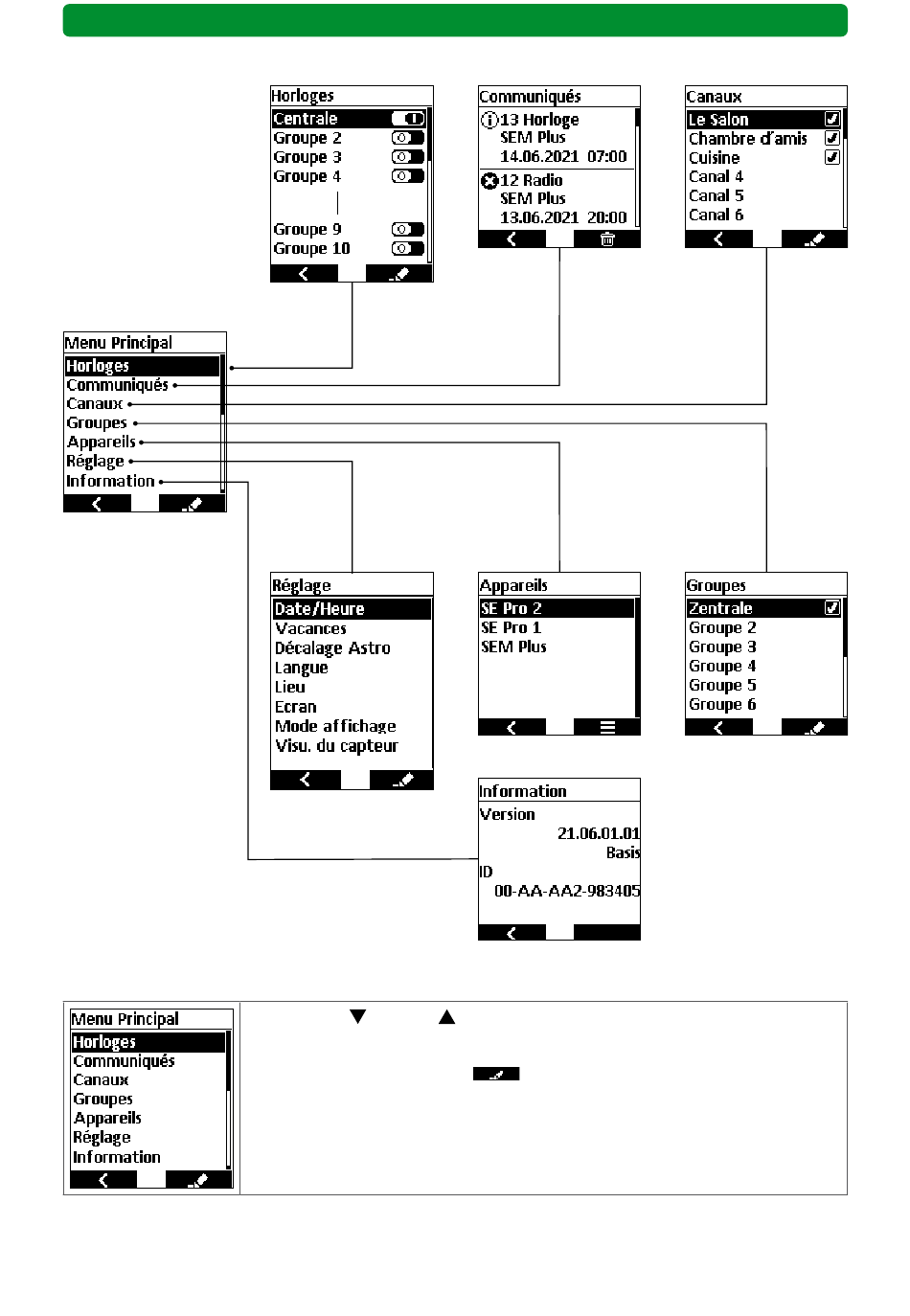 Horloges
Centrale
Groupe 2
Groupe 3
Groupe 4
Groupe 9
Groupe 10

Communiqués
13 Horloge
SEM Plus
14.06.2021 07:00
12 Radio
SEM Plus
13.06.2021 20:00

Canaux
Le Salon
Chambre d'amis
Cuisine
Canal 4
Canal 5
Canal 6

Menu Principal
Horloges
Communiqués
Canaux
Groupes
Appareils
Réglage
Information

Réglage
Date/Heure
Vacances
Décalage Astro
Langue
Lieu
Ecran
Mode affichage
Visu. du capteur

Appareils
SE Pro 2
SE Pro 1
SEM Plus

Groupes
Zentrale
Groupe 2
Groupe 3
Groupe 4
Groupe 5
Groupe 6

Information
Version
21.06.01.01
Basis
ID
00-AA-AA2-983405

Menu Principal
Horloges
Communiqués
Canaux
Groupes
Appareils
Réglage
Information